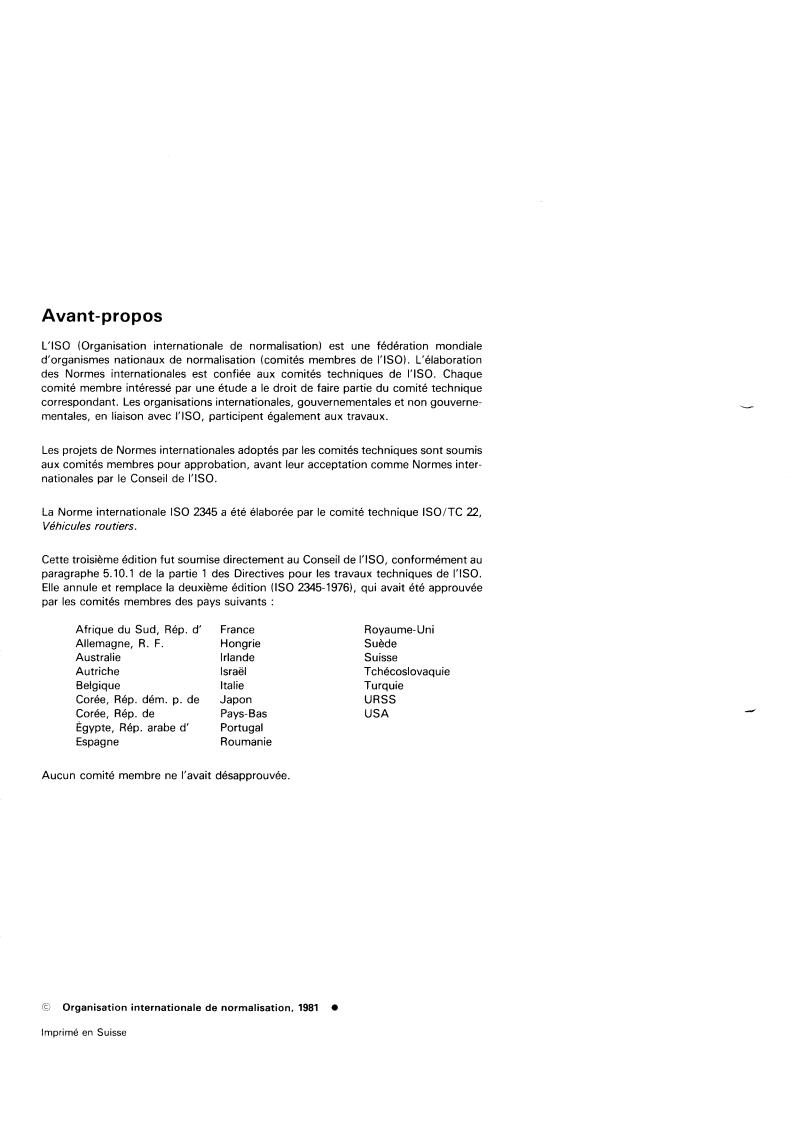 Avant-propos

L'ISO (Organisation internationale de normalisation) est une fédération mondiale d'organismes nationaux de normalisation (comités membres de l'ISO). L'élaboration des Normes internationales est confiée aux comités techniques de l'ISO. Chaque comité membre intéressé par une étude a le droit de faire partie du comité technique correspondant. Les organisations internationales, gouvernementales et non gouvernementales, en liaison avec l'ISO, participent également aux travaux.

Les projets de Normes internationales adoptés par les comités techniques sont soumis aux comités membres pour approbation, avant leur acceptation comme Normes internationales par le Conseil de l'ISO.

La Norme internationale ISO 2345 a été élaborée par le comité technique ISO/TC 22, Véhicules routiers.

Cette troisième édition fut soumise directement au Conseil de l'ISO, conformément au paragraphe 5.10.1 de la partie 1 des Directives pour les travaux techniques de l'ISO. Elle annule et remplace la deuxième édition (ISO 2345-1976), qui avait été approuvée par les comités membres des pays suivants :

Afrique du Sud, Rép. d'
Allemagne, R. F.
Australie
Autriche
Belgique
Corée, Rép. dém. p. de
Corée, Rép. de
Égypte, Rép. arabe d'
Espagne

France
Hongrie
Irlande
Israël
Italie
Japon
Pays-Bas
Portugal
Roumanie

Royaume-Uni
Suède
Suisse
Tchécoslovaquie
Turquie
URSS
USA

Aucun comité membre ne l'avait désapprouvée.

© Organisation internationale de normalisation, 1981 ●

Imprimé en Suisse